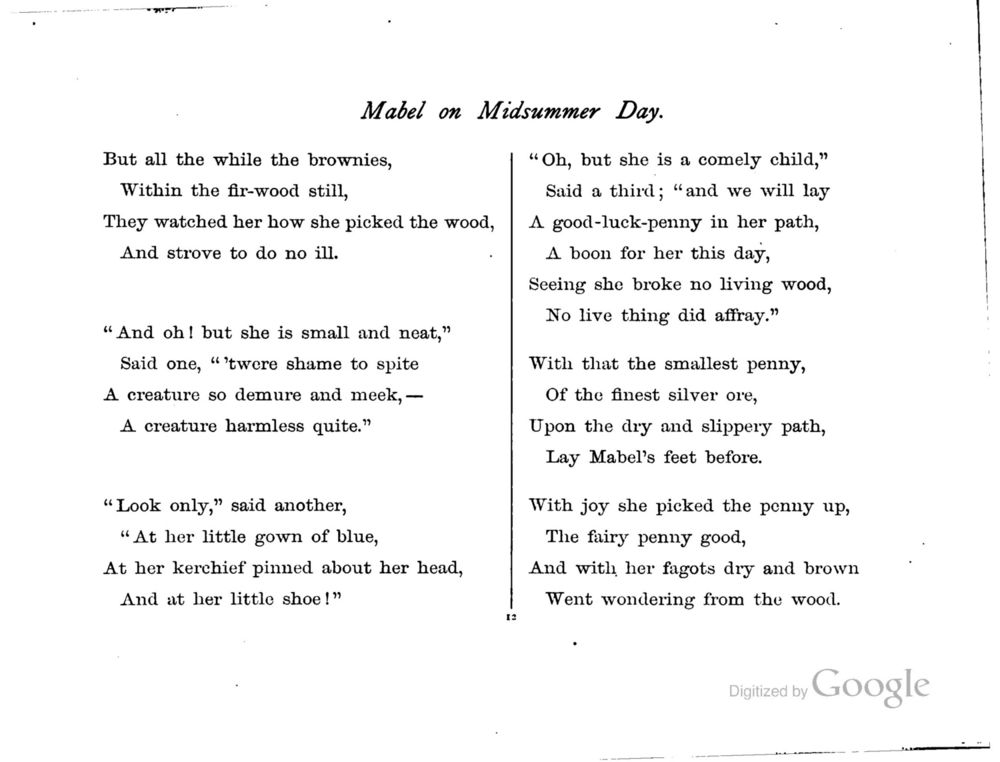 Mabel on Midsummer Day.

But all the while the brownies,
Within the fir-wood still,
They watched her how she picked the wood,
And strove to do no ill.

"And oh! but she is small and neat,"
Said one, "'twere shame to spite
A creature so demure and meek,—
A creature harmless quite."

"Look only," said another,
"At her little gown of blue,
At her kerchief pinned about her head,
And at her little shoe!"

"Oh, but she is a comely child,"
Said a third; "and we will lay
A good-luck-penny in her path,
A boon for her this day,
Seeing she broke no living wood,
No live thing did affray."

With that the smallest penny,
Of the finest silver ore,
Upon the dry and slippery path,
Lay Mabel's feet before.

With joy she picked the penny up,
The fairy penny good,
And with her fagots dry and brown
Went wondering from the wood.

12

Digitized by Google